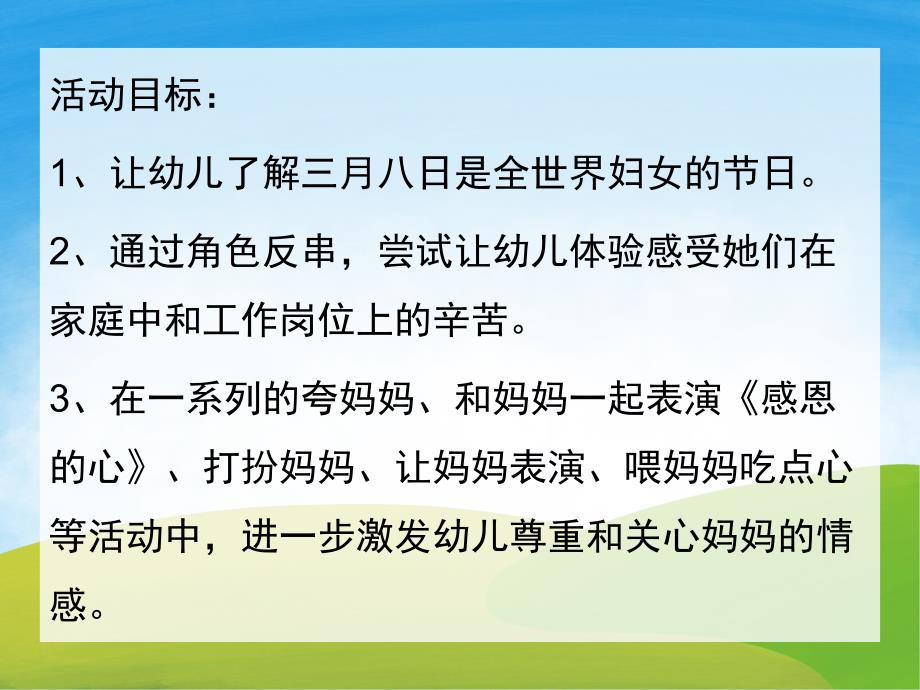 活动目标：

1、让幼儿了解三月八日是全世界妇女的节日。

2、通过角色反串，尝试让幼儿体验感受她们在家庭中和工作岗位上的辛苦。

3、在一系列的夸妈妈、和妈妈一起表演《感恩的心》、打扮妈妈、让妈妈表演、喂妈妈吃点心等活动中，进一步激发幼儿尊重和关心妈妈的情感。